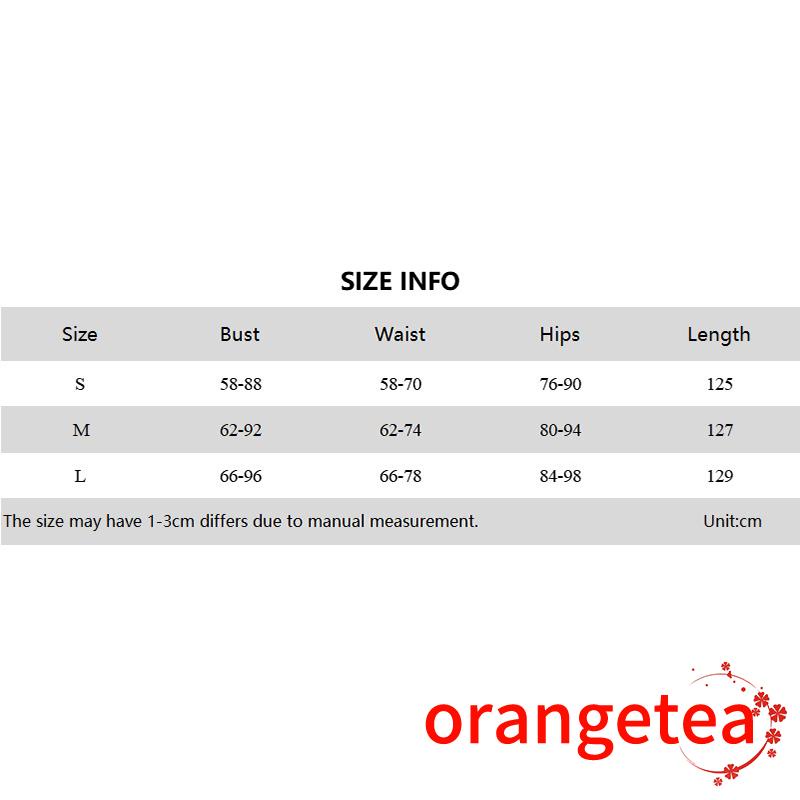 SIZE INFO

| Size | Bust | Waist | Hips | Length |
|---|---|---|---|---|
| S | 58-88 | 58-70 | 76-90 | 125 |
| M | 62-92 | 62-74 | 80-94 | 127 |
| L | 66-96 | 66-78 | 84-98 | 129 |

The size may have 1-3cm differs due to manual measurement. Unit:cm

orangetea